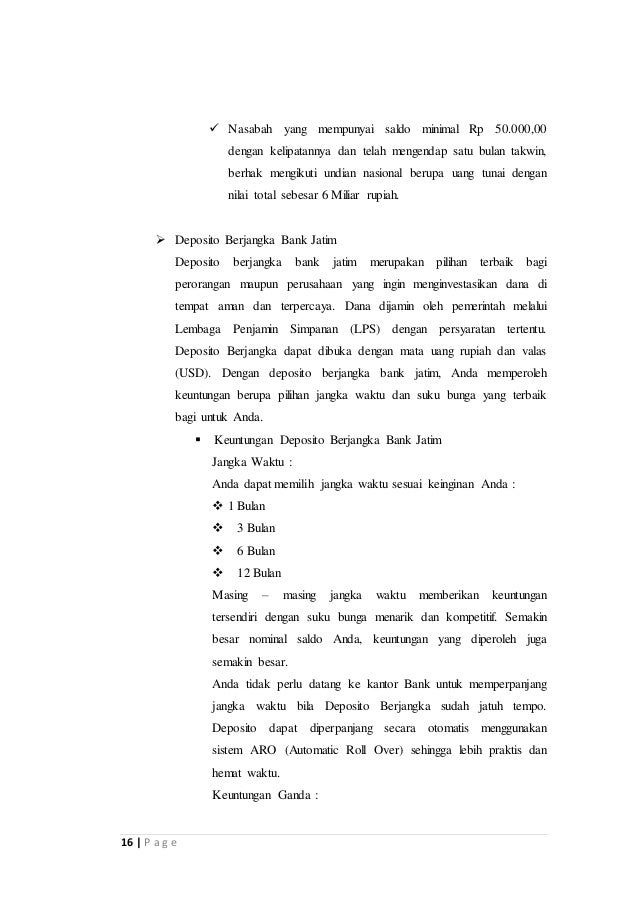 ✓ Nasabah yang mempunyai saldo minimal Rp 50.000,00 dengan kelipatannya dan telah mengendap satu bulan takwin, berhak mengikuti undian nasional berupa uang tunai dengan nilai total sebesar 6 Miliar rupiah.

➢ Deposito Berjangka Bank Jatim
Deposito berjangka bank jatim merupakan pilihan terbaik bagi perorangan maupun perusahaan yang ingin menginvestasikan dana di tempat aman dan terpercaya. Dana dijamin oleh pemerintah melalui Lembaga Penjamin Simpanan (LPS) dengan persyaratan tertentu. Deposito Berjangka dapat dibuka dengan mata uang rupiah dan valas (USD). Dengan deposito berjangka bank jatim, Anda memperoleh keuntungan berupa pilihan jangka waktu dan suku bunga yang terbaik bagi untuk Anda.

▪ Keuntungan Deposito Berjangka Bank Jatim
Jangka Waktu :
Anda dapat memilih jangka waktu sesuai keinginan Anda :
❖ 1 Bulan
❖ 3 Bulan
❖ 6 Bulan
❖ 12 Bulan
Masing – masing jangka waktu memberikan keuntungan tersendiri dengan suku bunga menarik dan kompetitif. Semakin besar nominal saldo Anda, keuntungan yang diperoleh juga semakin besar.
Anda tidak perlu datang ke kantor Bank untuk memperpanjang jangka waktu bila Deposito Berjangka sudah jatuh tempo. Deposito dapat diperpanjang secara otomatis menggunakan sistem ARO (Automatic Roll Over) sehingga lebih praktis dan hemat waktu.
Keuntungan Ganda :

16 | P a g e